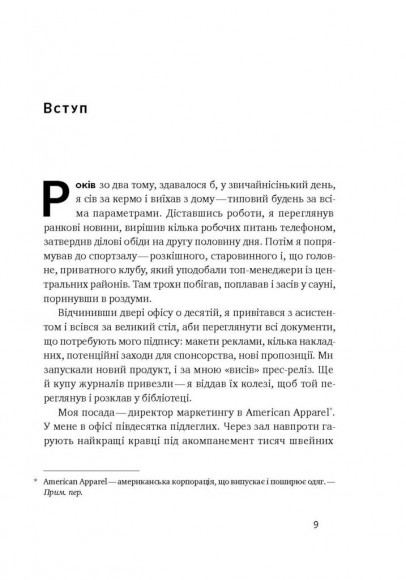 Вступ

Років зо два тому, здавалося б, у звичайнісінький день, я сів за кермо і виїхав з дому — типовий будень за всіма параметрами. Діставшись роботи, я переглянув ранкові новини, вирішив кілька робочих питань телефоном, затвердив ділові обіди на другу половину дня. Потім я попрямував до спортзалу — розкішного, старовинного і, що головне, приватного клубу, який уподобали топ-менеджери із центральних районів. Там трохи побігав, поплавав і засів у сауні, поринувши в роздуми.

Відчинивши двері офісу о десятій, я привітався з асистентом і всівся за великий стіл, аби переглянути всі документи, що потребують мого підпису: макети реклами, кілька накладних, потенційні заходи для спонсорства, нові пропозиції. Ми запускали новий продукт, і за мною «висів» прес-реліз. Ще й купу журналів привезли — я віддав їх колезі, щоб той переглянув і розклав у бібліотеці.

Моя посада — директор маркетингу в American Apparel*. У мене в офісі півдесятка підлеглих. Через зал навпроти гарують найкращі кравці під акомпанемент тисяч швейних

* American Apparel — американська корпорація, що випускає і поширює одяг. — Прим. пер.

9